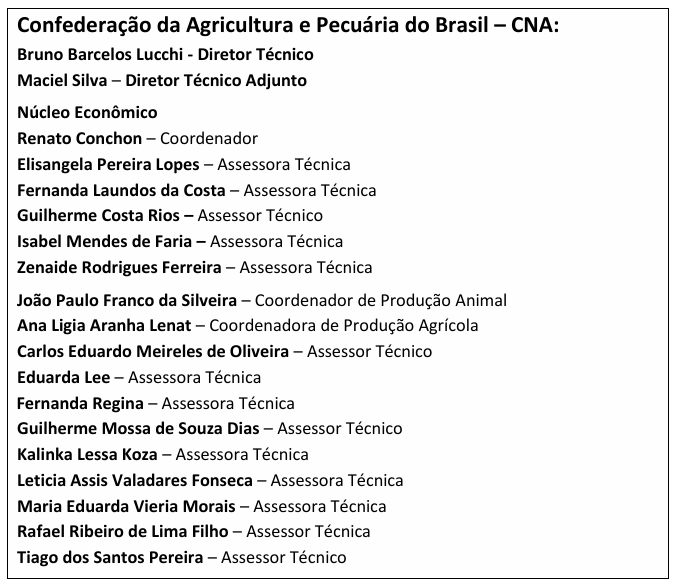 Confederação da Agricultura e Pecuária do Brasil – CNA:
Bruno Barcelos Lucchi - Diretor Técnico
Maciel Silva – Diretor Técnico Adjunto

Núcleo Econômico
Renato Conchon – Coordenador
Elisangela Pereira Lopes – Assessora Técnica
Fernanda Laundos da Costa – Assessora Técnica
Guilherme Costa Rios – Assessor Técnico
Isabel Mendes de Faria – Assessora Técnica
Zenaide Rodrigues Ferreira – Assessora Técnica

João Paulo Franco da Silveira – Coordenador de Produção Animal
Ana Ligia Aranha Lenat – Coordenadora de Produção Agrícola
Carlos Eduardo Meireles de Oliveira – Assessor Técnico
Eduarda Lee – Assessora Técnica
Fernanda Regina – Assessora Técnica
Guilherme Mossa de Souza Dias – Assessor Técnico
Kalinka Lessa Koza – Assessora Técnica
Leticia Assis Valadares Fonseca – Assessora Técnica
Maria Eduarda Vieria Morais – Assessora Técnica
Rafael Ribeiro de Lima Filho – Assessor Técnica
Tiago dos Santos Pereira – Assessor Técnico